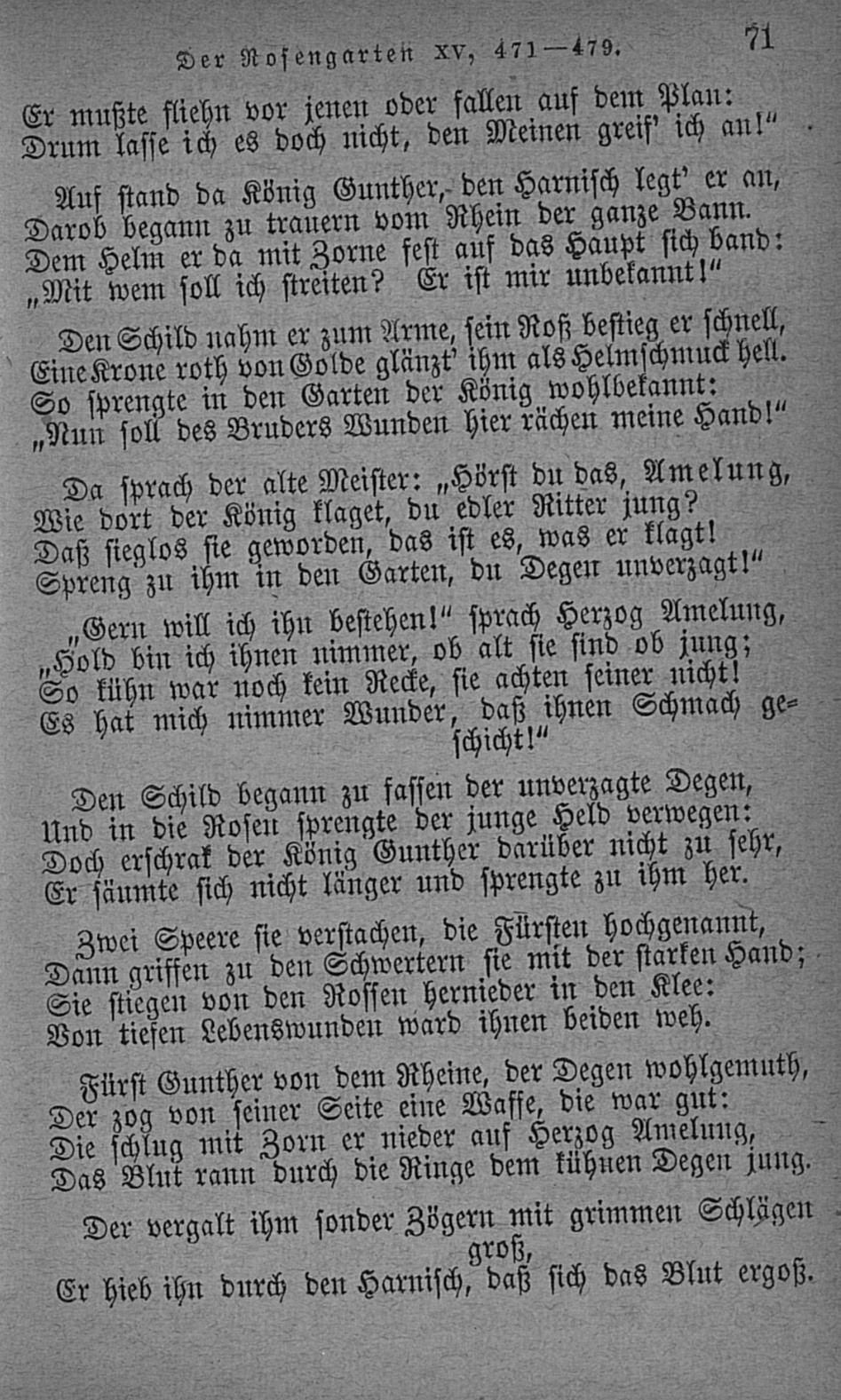 Der Rosengarten XV, 471—479. 71

Er mußte fliehn vor jenen oder fallen auf dem Plan:
Drum lasse ich es doch nicht, den Meinen greif' ich an!"

Auf stand da König Gunther, den Harnisch legt' er an,
Darob begann zu trauern vom Rhein der ganze Bann.
Dem Helm er da mit Zorne fest auf das Haupt sich band:
„Mit wem soll ich streiten? Er ist mir unbekannt!"

Den Schild nahm er zum Arme, sein Roß bestieg er schnell,
Eine Krone roth von Golde glänzt' ihm als Helmschmuck hell.
So sprengte in den Garten der König wohlbekannt:
„Nun soll des Bruders Wunden hier rächen meine Hand!"

Da sprach der alte Meister: „Hörst du das, Amelung,
Wie dort der König klaget, du edler Ritter jung?
Daß sieglos sie geworden, das ist es, was er klagt!
Spreng zu ihm in den Garten, du Degen unverzagt!"

„Gern will ich ihn bestehen!" sprach Herzog Amelung,
„Hold bin ich ihnen nimmer, ob alt sie sind ob jung;
So kühn war noch kein Recke, sie achten seiner nicht!
Es hat mich nimmer Wunder, daß ihnen Schmach geschicht!"

Den Schild begann zu fassen der unverzagte Degen,
Und in die Rosen sprengte der junge Held verwegen:
Doch erschrak der König Gunther darüber nicht zu sehr,
Er säumte sich nicht länger und sprengte zu ihm her.

Zwei Speere sie verstachen, die Fürsten hochgenannt,
Dann griffen zu den Schwertern sie mit der starken Hand;
Sie stiegen von den Rossen hernieder in den Klee:
Von tiefen Lebenswunden ward ihnen beiden weh.

Fürst Gunther von dem Rheine, der Degen wohlgemuth,
Der zog von seiner Seite eine Waffe, die war gut:
Die schlug mit Zorn er nieder auf Herzog Amelung,
Das Blut rann durch die Ringe dem kühnen Degen jung.

Der vergalt ihm sonder Zögern mit grimmen Schlägen groß,
Er hieb ihn durch den Harnisch, daß sich das Blut ergoß.